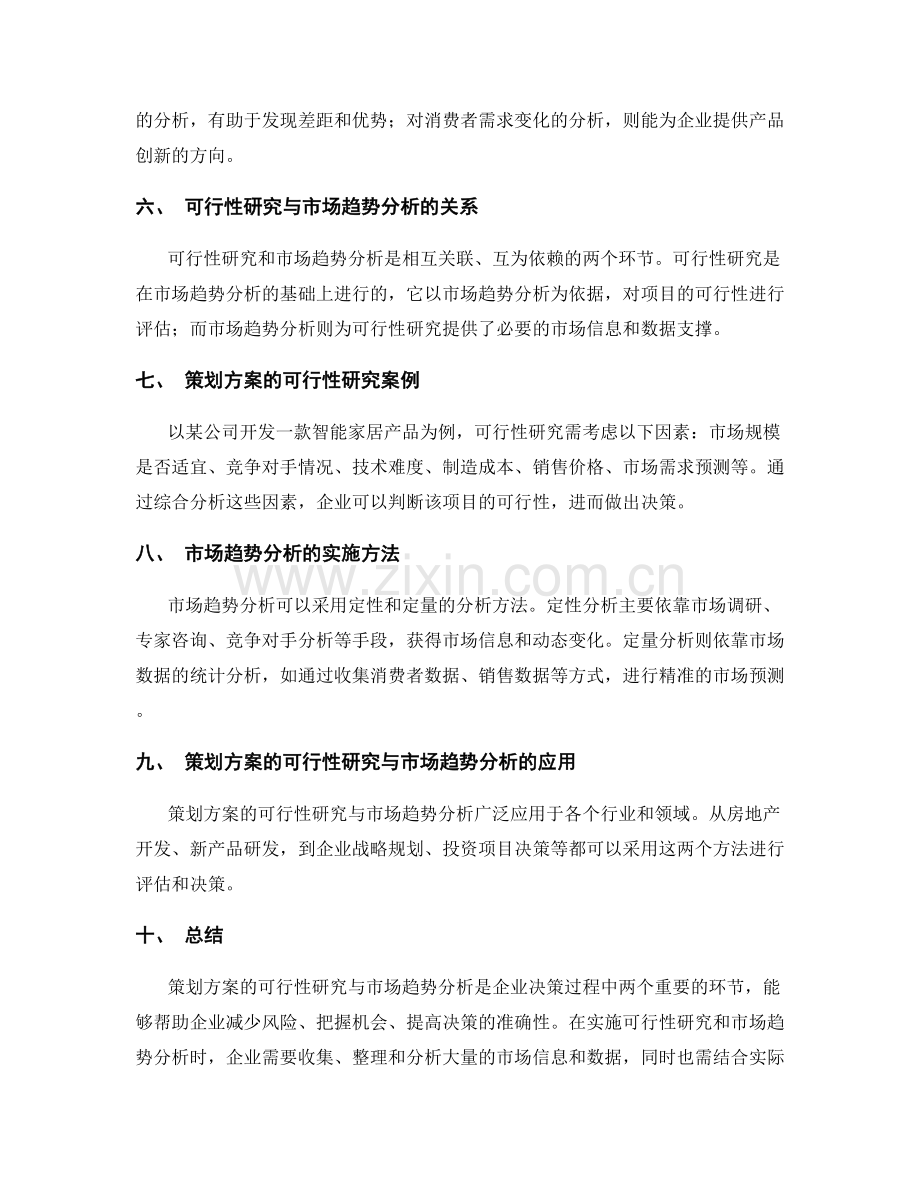 的分析，有助于发现差距和优势；对消费者需求变化的分析，则能为企业提供产品创新的方向。

六、 可行性研究与市场趋势分析的关系

可行性研究和市场趋势分析是相互关联、互为依赖的两个环节。可行性研究是在市场趋势分析的基础上进行的，它以市场趋势分析为依据，对项目的可行性进行评估；而市场趋势分析则为可行性研究提供了必要的市场信息和数据支撑。

七、 策划方案的可行性研究案例

以某公司开发一款智能家居产品为例，可行性研究需考虑以下因素：市场规模是否适宜、竞争对手情况、技术难度、制造成本、销售价格、市场需求预测等。通过综合分析这些因素，企业可以判断该项目的可行性，进而做出决策。

八、 市场趋势分析的实施方法

市场趋势分析可以采用定性和定量的分析方法。定性分析主要依靠市场调研、专家咨询、竞争对手分析等手段，获得市场信息和动态变化。定量分析则依靠市场数据的统计分析，如通过收集消费者数据、销售数据等方式，进行精准的市场预测。

九、 策划方案的可行性研究与市场趋势分析的应用

策划方案的可行性研究与市场趋势分析广泛应用于各个行业和领域。从房地产开发、新产品研发，到企业战略规划、投资项目决策等都可以采用这两个方法进行评估和决策。

十、 总结

策划方案的可行性研究与市场趋势分析是企业决策过程中两个重要的环节，能够帮助企业减少风险、把握机会、提高决策的准确性。在实施可行性研究和市场趋势分析时，企业需要收集、整理和分析大量的市场信息和数据，同时也需结合实际

www.zixin.com.cn